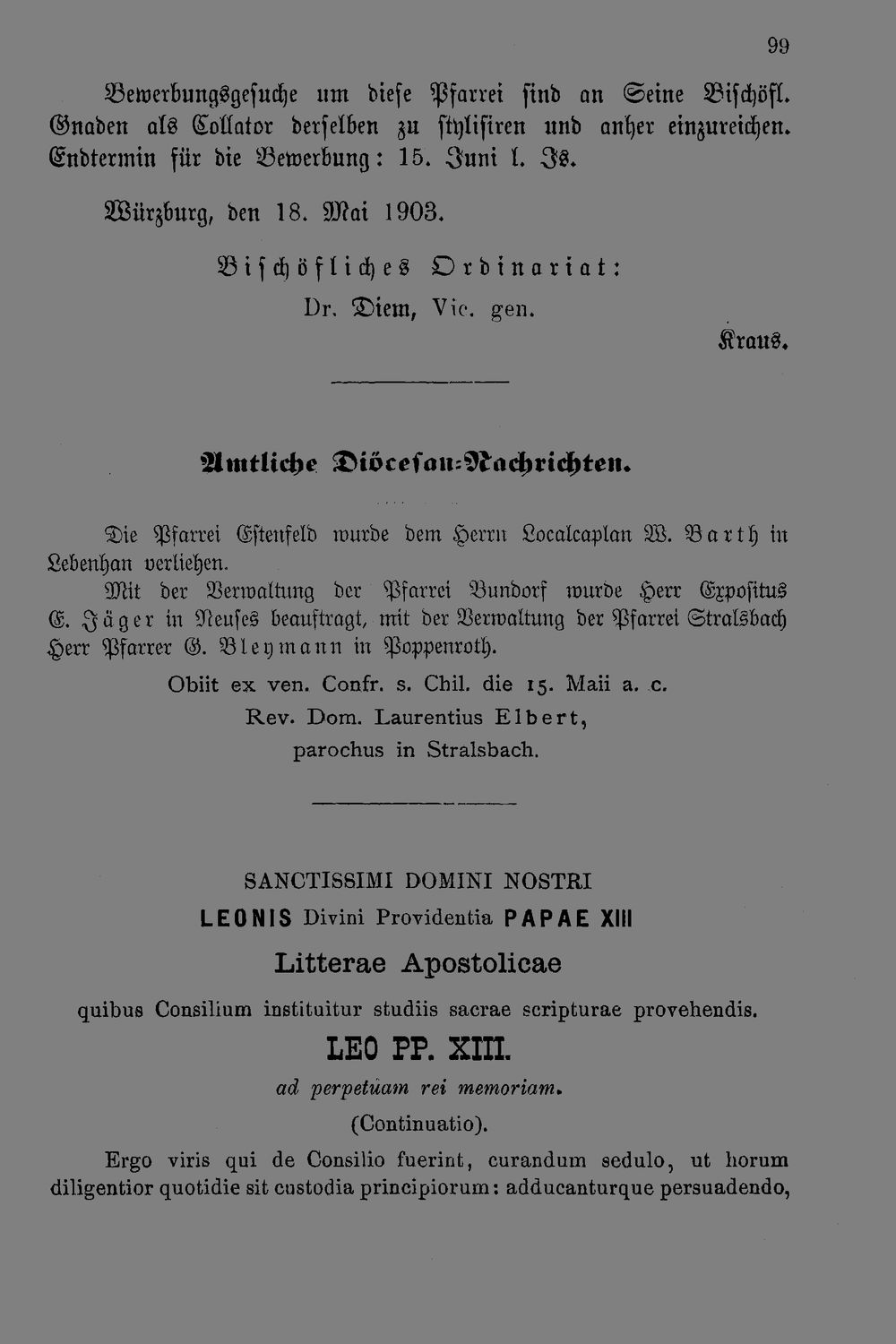 99

Bewerbungsgesuche um diese Pfarrei sind an Seine Bischöfl. Gnaden als Collator derselben zu stylisiren und anher einzureichen. Endtermin für die Bewerbung: 15. Juni l. Js.

Würzburg, den 18. Mai 1903.

Bischöfliches Ordinariat:
Dr. Diem, Vic. gen.

Kraus.

Amtliche Diöcesan-Nachrichten.

Die Pfarrei Estenfeld wurde dem Herrn Localcaplan W. Barth in Lebenhan verliehen.

Mit der Verwaltung der Pfarrei Bundorf wurde Herr Expositus E. Jäger in Neuses beauftragt, mit der Verwaltung der Pfarrei Stralsbach Herr Pfarrer G. Bleymann in Poppenroth.

Obiit ex ven. Confr. s. Chil. die 15. Maii a. c.
Rev. Dom. Laurentius Elbert,
parochus in Stralsbach.

SANCTISSIMI DOMINI NOSTRI
LEONIS Divini Providentia PAPAE XIII
Litterae Apostolicae
quibus Consilium instituitur studiis sacrae scripturae provehendis.
LEO PP. XIII.
ad perpetuam rei memoriam.
(Continuatio).

Ergo viris qui de Consilio fuerint, curandum sedulo, ut horum diligentior quotidie sit custodia principiorum: adducanturque persuadendo,